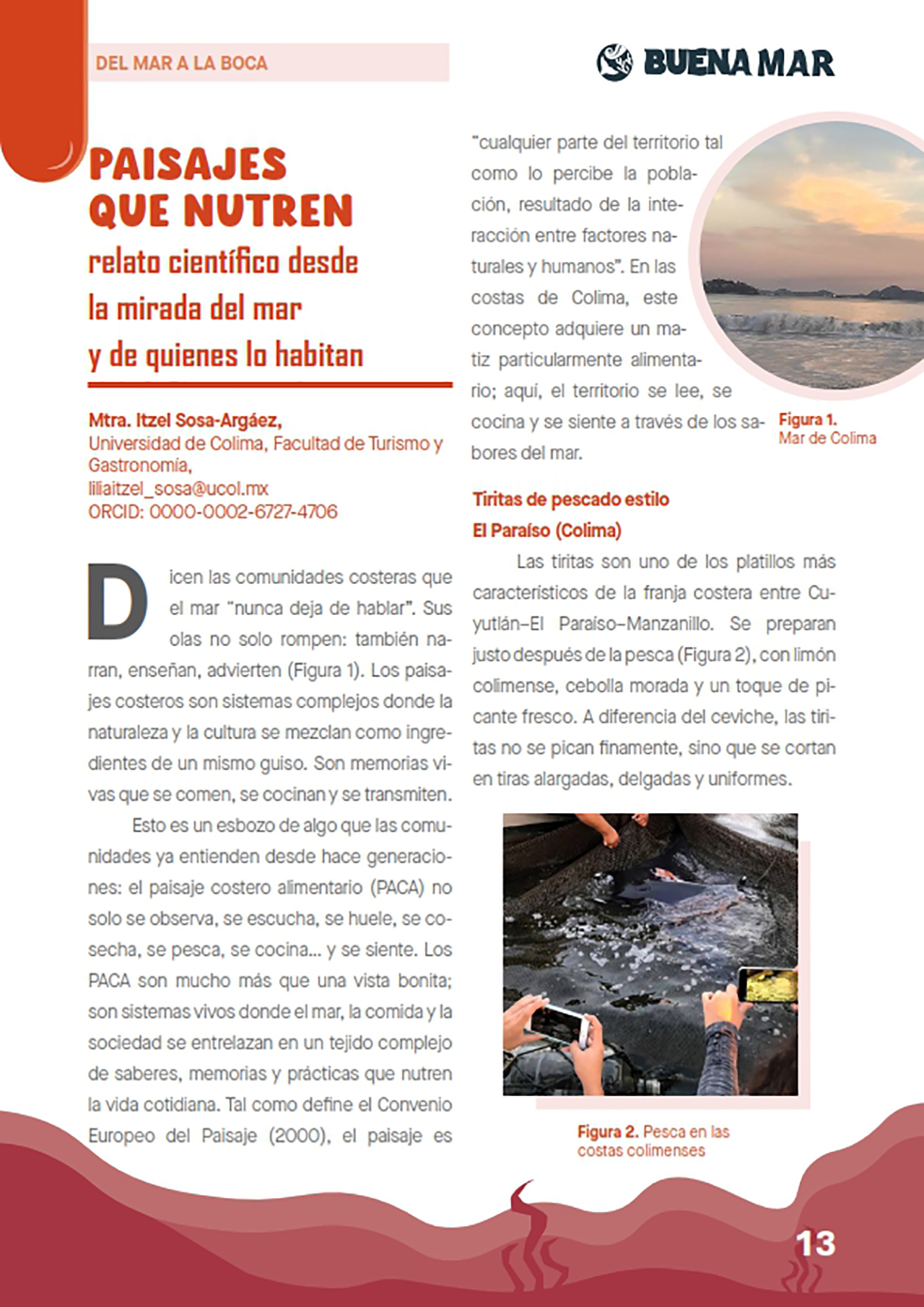 DEL MAR A LA BOCA

BUENA MAR

PAISAJES QUE NUTREN
relato científico desde la mirada del mar y de quienes lo habitan

Mtra. Itzel Sosa-Argáez,
Universidad de Colima, Facultad de Turismo y Gastronomía,
liliaitzel_sosa@ucol.mx
ORCID: 0000-0002-6727-4706

Dicen las comunidades costeras que el mar "nunca deja de hablar". Sus olas no solo rompen: también narran, enseñan, advierten (Figura 1). Los paisajes costeros son sistemas complejos donde la naturaleza y la cultura se mezclan como ingredientes de un mismo guiso. Son memorias vivas que se comen, se cocinan y se transmiten.

Esto es un esbozo de algo que las comunidades ya entienden desde hace generaciones: el paisaje costero alimentario (PACA) no solo se observa, se escucha, se huele, se cosecha, se pesca, se cocina... y se siente. Los PACA son mucho más que una vista bonita; son sistemas vivos donde el mar, la comida y la sociedad se entrelazan en un tejido complejo de saberes, memorias y prácticas que nutren la vida cotidiana. Tal como define el Convenio Europeo del Paisaje (2000), el paisaje es "cualquier parte del territorio tal como lo percibe la población, resultado de la interacción entre factores naturales y humanos". En las costas de Colima, este concepto adquiere un matiz particularmente alimentario; aquí, el territorio se lee, se cocina y se siente a través de los sabores del mar.

Figura 1.
Mar de Colima

Tiritas de pescado estilo El Paraíso (Colima)

Las tiritas son uno de los platillos más característicos de la franja costera entre Cuyutlán–El Paraíso–Manzanillo. Se preparan justo después de la pesca (Figura 2), con limón colimense, cebolla morada y un toque de picante fresco. A diferencia del ceviche, las tiritas no se pican finamente, sino que se cortan en tiras alargadas, delgadas y uniformes.

Figura 2. Pesca en las costas colimenses

13